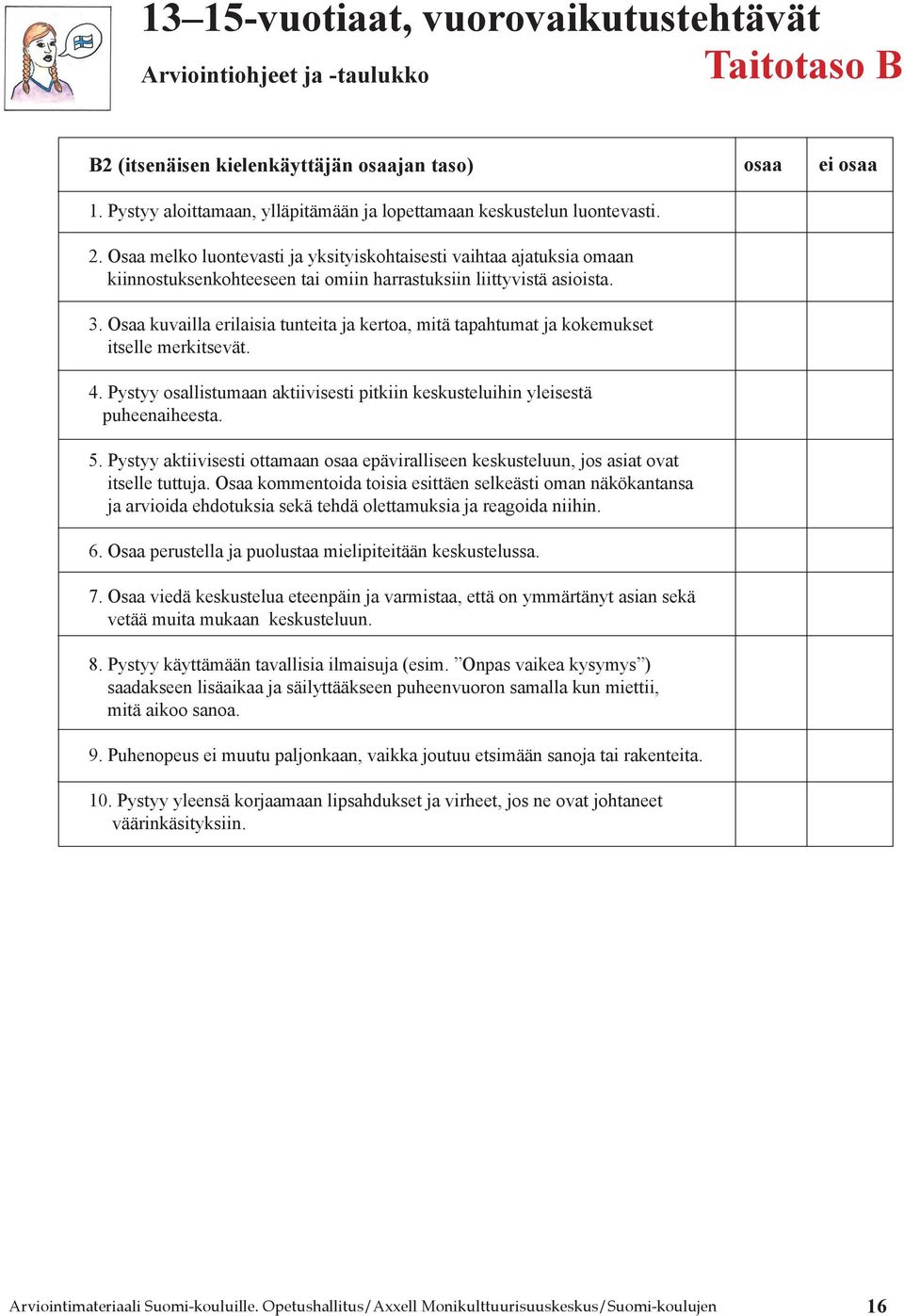 13–15-vuotiaat, vuorovaikutustehtävät

Arviointiohjeet ja -taulukko

Taitotaso B

| B2 (itsenäisen kielenkäyttäjän osaajan taso) | osaa | ei osaa |
|---|---|---|
| 1. Pystyy aloittamaan, ylläpitämään ja lopettamaan keskustelun luontevasti. | | |
| 2. Osaa melko luontevasti ja yksityiskohtaisesti vaihtaa ajatuksia omaan kiinnostuksenkohteeseen tai omiin harrastuksiin liittyvistä asioista. | | |
| 3. Osaa kuvailla erilaisia tunteita ja kertoa, mitä tapahtumat ja kokemukset itselle merkitsevät. | | |
| 4. Pystyy osallistumaan aktiivisesti pitkiin keskusteluihin yleisestä puheenaiheesta. | | |
| 5. Pystyy aktiivisesti ottamaan osaa epäviralliseen keskusteluun, jos asiat ovat itselle tuttuja. Osaa kommentoida toisia esittäen selkeästi oman näkökantansa ja arvioida ehdotuksia sekä tehdä olettamuksia ja reagoida niihin. | | |
| 6. Osaa perustella ja puolustaa mielipiteitään keskustelussa. | | |
| 7. Osaa viedä keskustelua eteenpäin ja varmistaa, että on ymmärtänyt asian sekä vetää muita mukaan keskusteluun. | | |
| 8. Pystyy käyttämään tavallisia ilmaisuja (esim. ”Onpas vaikea kysymys”) saadakseen lisäaikaa ja säilyttääkseen puheenvuoron samalla kun miettii, mitä aikoo sanoa. | | |
| 9. Puhenopeus ei muutu paljonkaan, vaikka joutuu etsimään sanoja tai rakenteita. | | |
| 10. Pystyy yleensä korjaamaan lipsahdukset ja virheet, jos ne ovat johtaneet väärinkäsityksiin. | | |

Arviointimateriaali Suomi-kouluille. Opetushallitus/Axxell Monikulttuurisuuskeskus/Suomi-koulujen

16